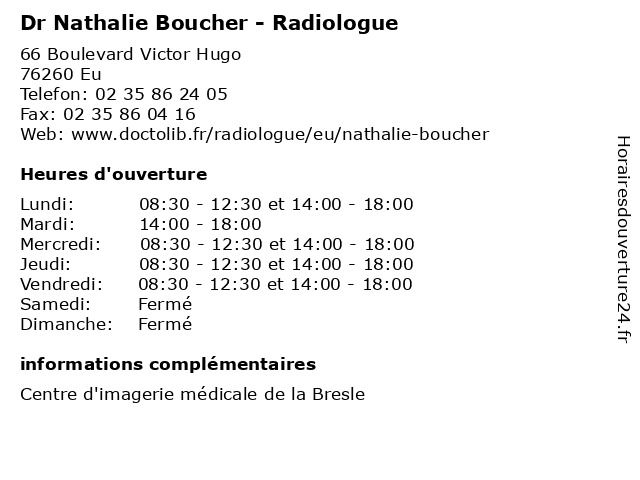 Dr Nathalie Boucher - Radiologue

66 Boulevard Victor Hugo
76260 Eu
Telefon: 02 35 86 24 05
Fax: 02 35 86 04 16
Web: www.doctolib.fr/radiologue/eu/nathalie-boucher

Heures d'ouverture

| | |
|---|---|
| Lundi: | 08:30 - 12:30 et 14:00 - 18:00 |
| Mardi: | 14:00 - 18:00 |
| Mercredi: | 08:30 - 12:30 et 14:00 - 18:00 |
| Jeudi: | 08:30 - 12:30 et 14:00 - 18:00 |
| Vendredi: | 08:30 - 12:30 et 14:00 - 18:00 |
| Samedi: | Fermé |
| Dimanche: | Fermé |

informations complémentaires

Centre d'imagerie médicale de la Bresle

Horairesdouverture24.fr